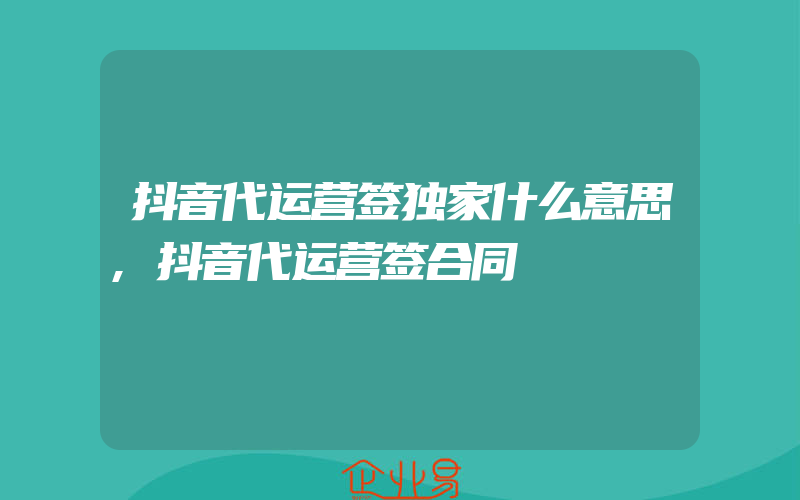 抖音代运营签独家什么意思，抖音代运营签合同

企业易